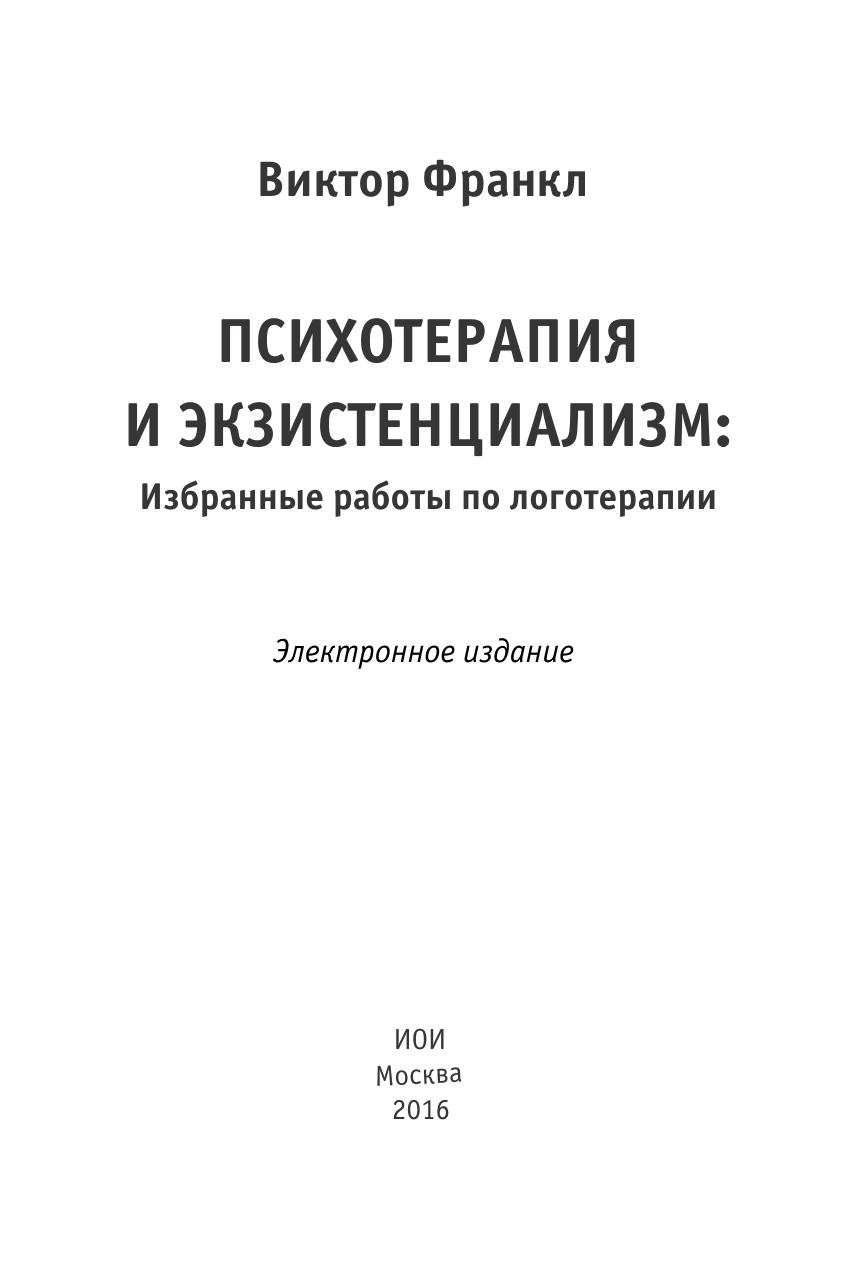 Виктор Франкл

ПСИХОТЕРАПИЯ
И ЭКЗИСТЕНЦИАЛИЗМ:
Избранные работы по логотерапии

Электронное издание

ИОИ
Москва
2016